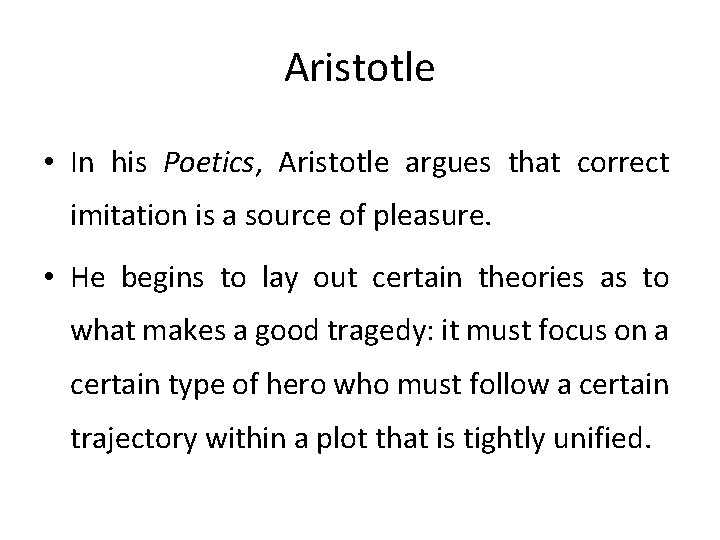 Aristotle

• In his Poetics, Aristotle argues that correct imitation is a source of pleasure.

• He begins to lay out certain theories as to what makes a good tragedy: it must focus on a certain type of hero who must follow a certain trajectory within a plot that is tightly unified.